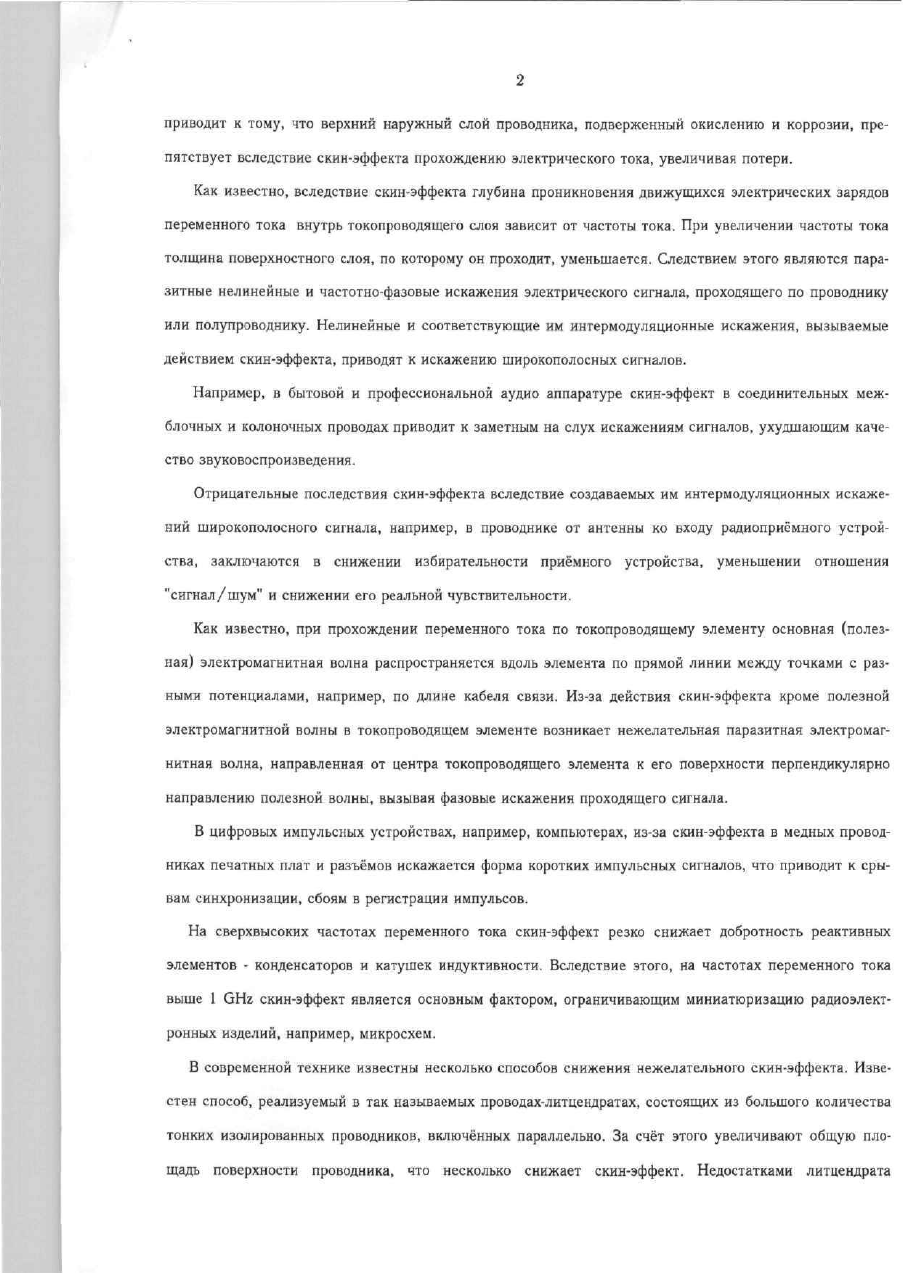 2

приводит к тому, что верхний наружный слой проводника, подверженный окислению и коррозии, препятствует вследствие скин-эффекта прохождению электрического тока, увеличивая потери.

Как известно, вследствие скин-эффекта глубина проникновения движущихся электрических зарядов переменного тока внутрь токопроводящего слоя зависит от частоты тока. При увеличении частоты тока толщина поверхностного слоя, по которому он проходит, уменьшается. Следствием этого являются паразитные нелинейные и частотно-фазовые искажения электрического сигнала, проходящего по проводнику или полупроводнику. Нелинейные и соответствующие им интермодуляционные искажения, вызываемые действием скин-эффекта, приводят к искажению широкополосных сигналов.

Например, в бытовой и профессиональной аудио аппаратуре скин-эффект в соединительных межблочных и колоночных проводах приводит к заметным на слух искажениям сигналов, ухудшающим качество звуковоспроизведения.

Отрицательные последствия скин-эффекта вследствие создаваемых им интермодуляционных искажений широкополосного сигнала, например, в проводнике от антенны ко входу радиоприёмного устройства, заключаются в снижении избирательности приёмного устройства, уменьшении отношения "сигнал/шум" и снижении его реальной чувствительности.

Как известно, при прохождении переменного тока по токопроводящему элементу основная (полезная) электромагнитная волна распространяется вдоль элемента по прямой линии между точками с разными потенциалами, например, по длине кабеля связи. Из-за действия скин-эффекта кроме полезной электромагнитной волны в токопроводящем элементе возникает нежелательная паразитная электромагнитная волна, направленная от центра токопроводящего элемента к его поверхности перпендикулярно направлению полезной волны, вызывая фазовые искажения проходящего сигнала.

В цифровых импульсных устройствах, например, компьютерах, из-за скин-эффекта в медных проводниках печатных плат и разъёмов искажается форма коротких импульсных сигналов, что приводит к срывам синхронизации, сбоям в регистрации импульсов.

На сверхвысоких частотах переменного тока скин-эффект резко снижает добротность реактивных элементов - конденсаторов и катушек индуктивности. Вследствие этого, на частотах переменного тока выше 1 GHz скин-эффект является основным фактором, ограничивающим миниатюризацию радиоэлектронных изделий, например, микросхем.

В современной технике известны несколько способов снижения нежелательного скин-эффекта. Известен способ, реализуемый в так называемых проводах-литцендратах, состоящих из большого количества тонких изолированных проводников, включённых параллельно. За счёт этого увеличивают общую площадь поверхности проводника, что несколько снижает скин-эффект. Недостатками литцендрата